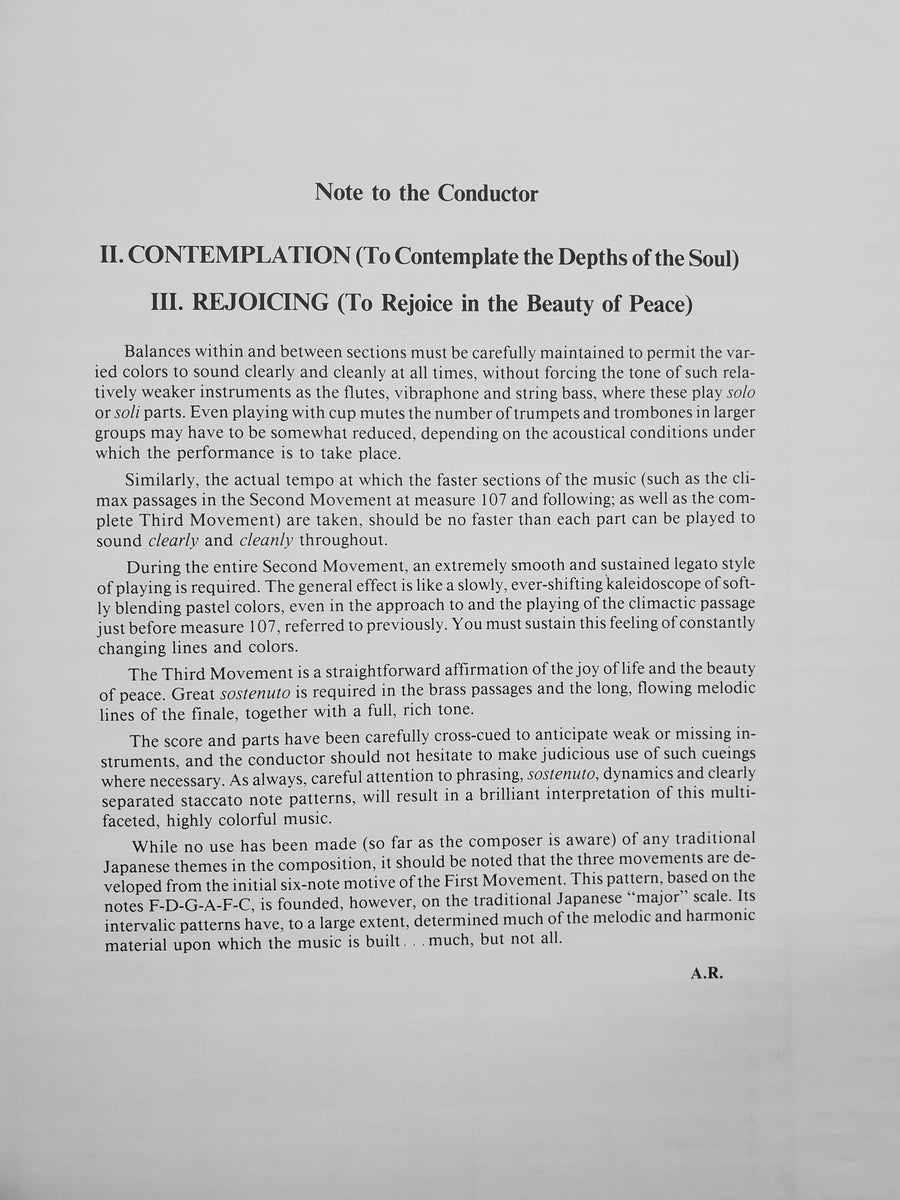 Note to the Conductor

II. CONTEMPLATION (To Contemplate the Depths of the Soul)

III. REJOICING (To Rejoice in the Beauty of Peace)

Balances within and between sections must be carefully maintained to permit the varied colors to sound clearly and cleanly at all times, without forcing the tone of such relatively weaker instruments as the flutes, vibraphone and string bass, where these play solo or soli parts. Even playing with cup mutes the number of trumpets and trombones in larger groups may have to be somewhat reduced, depending on the acoustical conditions under which the performance is to take place.

Similarly, the actual tempo at which the faster sections of the music (such as the climax passages in the Second Movement at measure 107 and following; as well as the complete Third Movement) are taken, should be no faster than each part can be played to sound clearly and cleanly throughout.

During the entire Second Movement, an extremely smooth and sustained legato style of playing is required. The general effect is like a slowly, ever-shifting kaleidoscope of softly blending pastel colors, even in the approach to and the playing of the climactic passage just before measure 107, referred to previously. You must sustain this feeling of constantly changing lines and colors.

The Third Movement is a straightforward affirmation of the joy of life and the beauty of peace. Great sostenuto is required in the brass passages and the long, flowing melodic lines of the finale, together with a full, rich tone.

The score and parts have been carefully cross-cued to anticipate weak or missing instruments, and the conductor should not hesitate to make judicious use of such cueings where necessary. As always, careful attention to phrasing, sostenuto, dynamics and clearly separated staccato note patterns, will result in a brilliant interpretation of this multifaceted, highly colorful music.

While no use has been made (so far as the composer is aware) of any traditional Japanese themes in the composition, it should be noted that the three movements are developed from the initial six-note motive of the First Movement. This pattern, based on the notes F-D-G-A-F-C, is founded, however, on the traditional Japanese "major" scale. Its intervalic patterns have, to a large extent, determined much of the melodic and harmonic material upon which the music is built . . . much, but not all.

A.R.